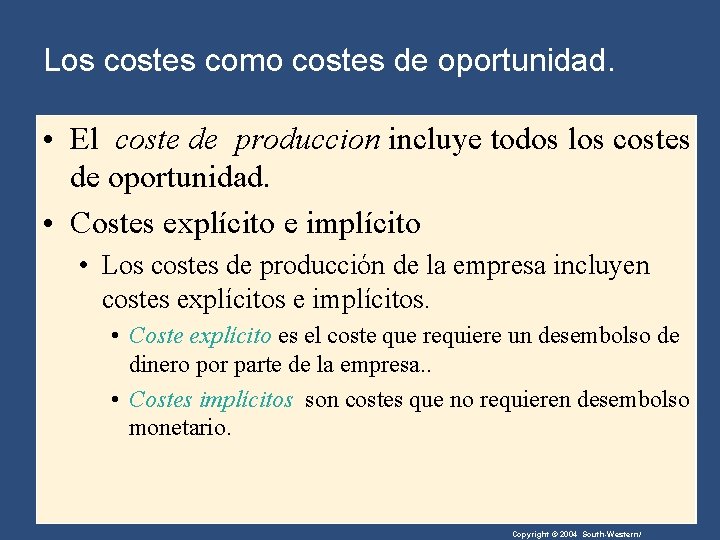 Los costes como costes de oportunidad.

• El coste de produccion incluye todos los costes de oportunidad.

• Costes explícito e implícito

• Los costes de producción de la empresa incluyen costes explícitos e implícitos.

• Coste explícito es el coste que requiere un desembolso de dinero por parte de la empresa..

• Costes implícitos son costes que no requieren desembolso monetario.

Copyright © 2004 South-Western/